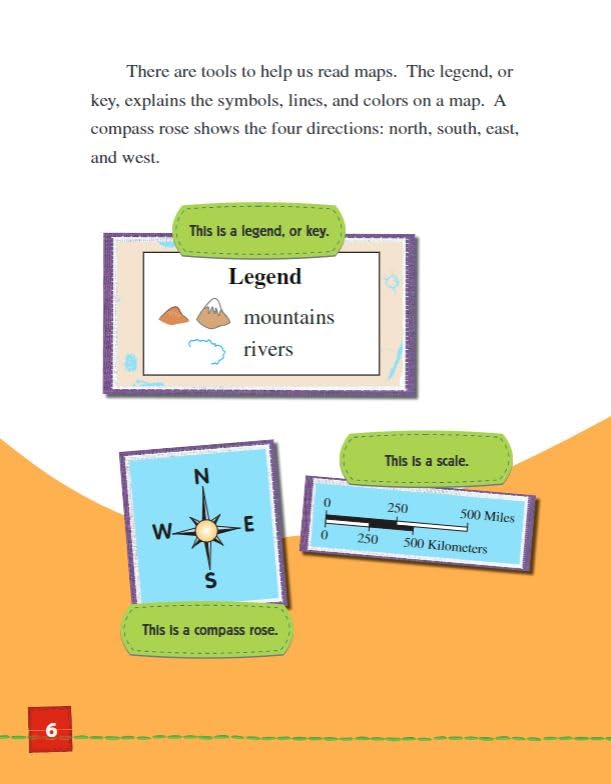 There are tools to help us read maps. The legend, or key, explains the symbols, lines, and colors on a map. A compass rose shows the four directions: north, south, east, and west.

This is a legend, or key.

Legend

mountains

rivers

N

W

E

S

This is a compass rose.

This is a scale.

0 250 500 Miles

0 250 500 Kilometers

6